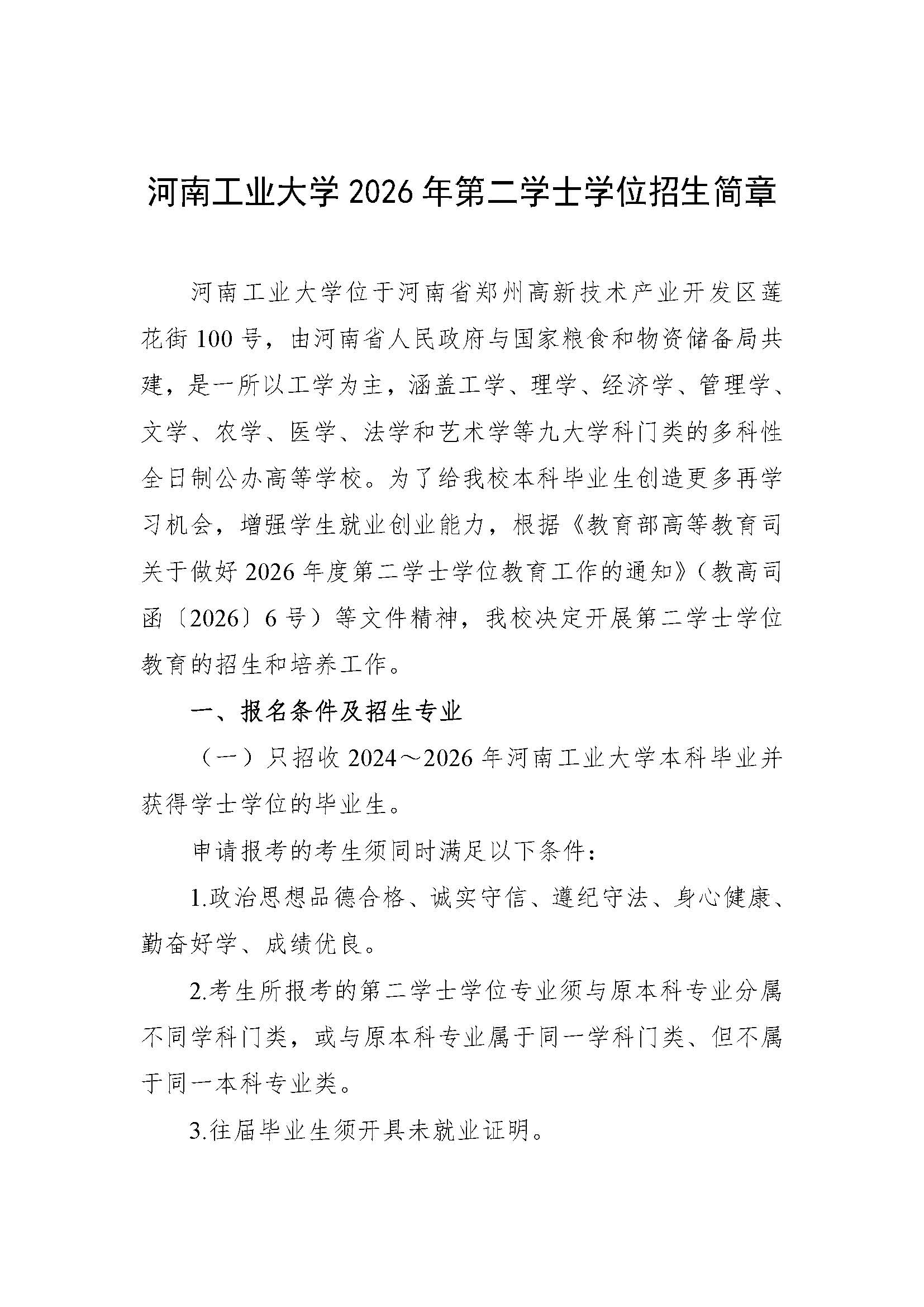 河南工业大学2026年第二学士学位招生简章

河南工业大学位于河南省郑州高新技术产业开发区莲花街100号，由河南省人民政府与国家粮食和物资储备局共建，是一所以工学为主，涵盖工学、理学、经济学、管理学、文学、农学、医学、法学和艺术学等九大学科门类的多科性全日制公办高等学校。为了给我校本科毕业生创造更多再学习机会，增强学生就业创业能力，根据《教育部高等教育司关于做好2026年度第二学士学位教育工作的通知》（教高司函〔2026〕6号）等文件精神，我校决定开展第二学士学位教育的招生和培养工作。

一、报名条件及招生专业

（一）只招收2024～2026年河南工业大学本科毕业并获得学士学位的毕业生。

申请报考的考生须同时满足以下条件：

1.政治思想品德合格、诚实守信、遵纪守法、身心健康、勤奋好学、成绩优良。

2.考生所报考的第二学士学位专业须与原本科专业分属不同学科门类，或与原本科专业属于同一学科门类、但不属于同一本科专业类。

3.往届毕业生须开具未就业证明。